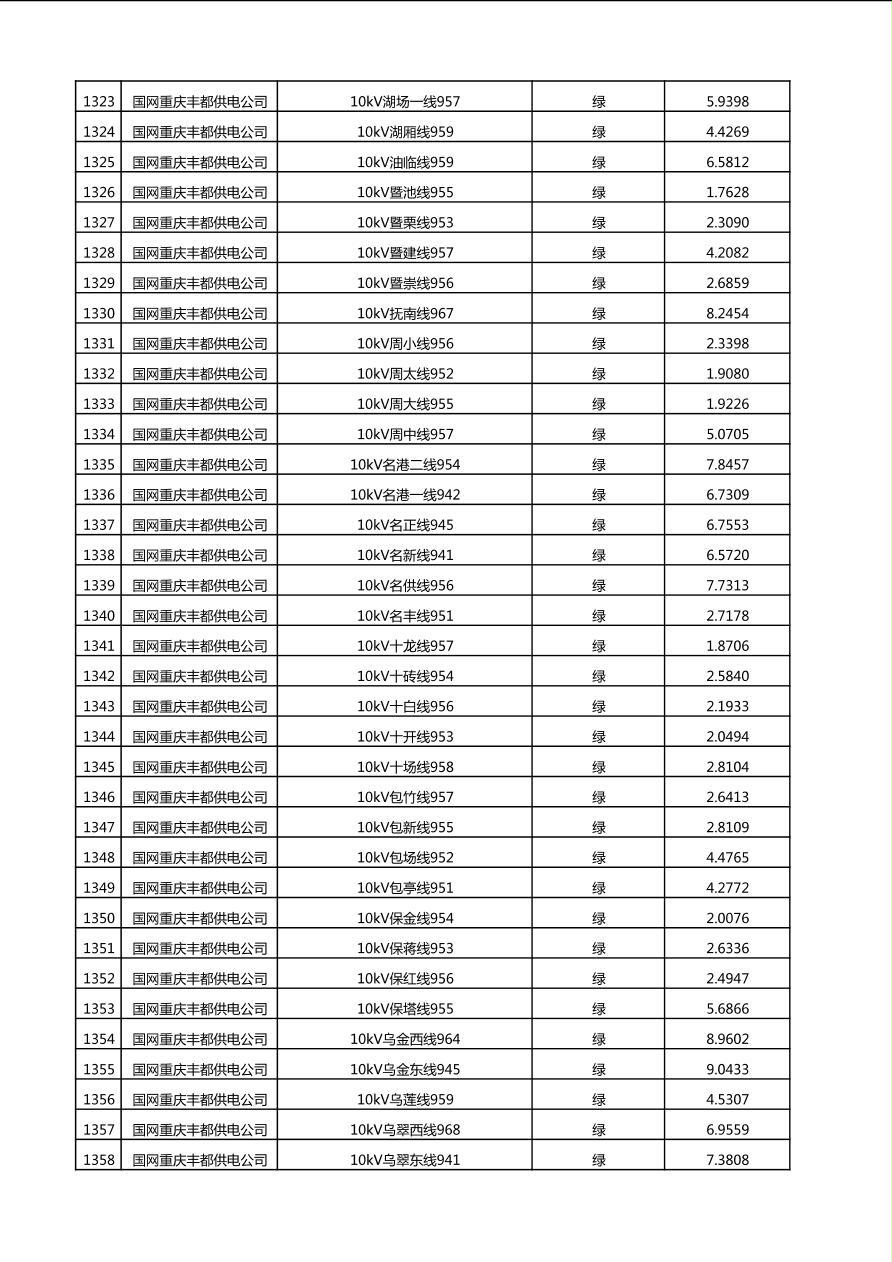 | 1323 | 国网重庆丰都供电公司 | 10kV湖场一线957 | 绿 | 5.9398 |
|---|---|---|---|---|
| 1324 | 国网重庆丰都供电公司 | 10kV湖厢线959 | 绿 | 4.4269 |
| 1325 | 国网重庆丰都供电公司 | 10kV油临线959 | 绿 | 6.5812 |
| 1326 | 国网重庆丰都供电公司 | 10kV暨池线955 | 绿 | 1.7628 |
| 1327 | 国网重庆丰都供电公司 | 10kV暨栗线953 | 绿 | 2.3090 |
| 1328 | 国网重庆丰都供电公司 | 10kV暨建线957 | 绿 | 4.2082 |
| 1329 | 国网重庆丰都供电公司 | 10kV暨崇线956 | 绿 | 2.6859 |
| 1330 | 国网重庆丰都供电公司 | 10kV抚南线967 | 绿 | 8.2454 |
| 1331 | 国网重庆丰都供电公司 | 10kV周小线956 | 绿 | 2.3398 |
| 1332 | 国网重庆丰都供电公司 | 10kV周太线952 | 绿 | 1.9080 |
| 1333 | 国网重庆丰都供电公司 | 10kV周大线955 | 绿 | 1.9226 |
| 1334 | 国网重庆丰都供电公司 | 10kV周中线957 | 绿 | 5.0705 |
| 1335 | 国网重庆丰都供电公司 | 10kV名港二线954 | 绿 | 7.8457 |
| 1336 | 国网重庆丰都供电公司 | 10kV名港一线942 | 绿 | 6.7309 |
| 1337 | 国网重庆丰都供电公司 | 10kV名正线945 | 绿 | 6.7553 |
| 1338 | 国网重庆丰都供电公司 | 10kV名新线941 | 绿 | 6.5720 |
| 1339 | 国网重庆丰都供电公司 | 10kV名供线956 | 绿 | 7.7313 |
| 1340 | 国网重庆丰都供电公司 | 10kV名丰线951 | 绿 | 2.7178 |
| 1341 | 国网重庆丰都供电公司 | 10kV十龙线957 | 绿 | 1.8706 |
| 1342 | 国网重庆丰都供电公司 | 10kV十砖线954 | 绿 | 2.5840 |
| 1343 | 国网重庆丰都供电公司 | 10kV十白线956 | 绿 | 2.1933 |
| 1344 | 国网重庆丰都供电公司 | 10kV十开线953 | 绿 | 2.0494 |
| 1345 | 国网重庆丰都供电公司 | 10kV十场线958 | 绿 | 2.8104 |
| 1346 | 国网重庆丰都供电公司 | 10kV包竹线957 | 绿 | 2.6413 |
| 1347 | 国网重庆丰都供电公司 | 10kV包新线955 | 绿 | 2.8109 |
| 1348 | 国网重庆丰都供电公司 | 10kV包场线952 | 绿 | 4.4765 |
| 1349 | 国网重庆丰都供电公司 | 10kV包亭线951 | 绿 | 4.2772 |
| 1350 | 国网重庆丰都供电公司 | 10kV保金线954 | 绿 | 2.0076 |
| 1351 | 国网重庆丰都供电公司 | 10kV保蒋线953 | 绿 | 2.6336 |
| 1352 | 国网重庆丰都供电公司 | 10kV保红线956 | 绿 | 2.4947 |
| 1353 | 国网重庆丰都供电公司 | 10kV保塔线955 | 绿 | 5.6866 |
| 1354 | 国网重庆丰都供电公司 | 10kV乌金西线964 | 绿 | 8.9602 |
| 1355 | 国网重庆丰都供电公司 | 10kV乌金东线945 | 绿 | 9.0433 |
| 1356 | 国网重庆丰都供电公司 | 10kV乌莲线959 | 绿 | 4.5307 |
| 1357 | 国网重庆丰都供电公司 | 10kV乌翠西线968 | 绿 | 6.9559 |
| 1358 | 国网重庆丰都供电公司 | 10kV乌翠东线941 | 绿 | 7.3808 |